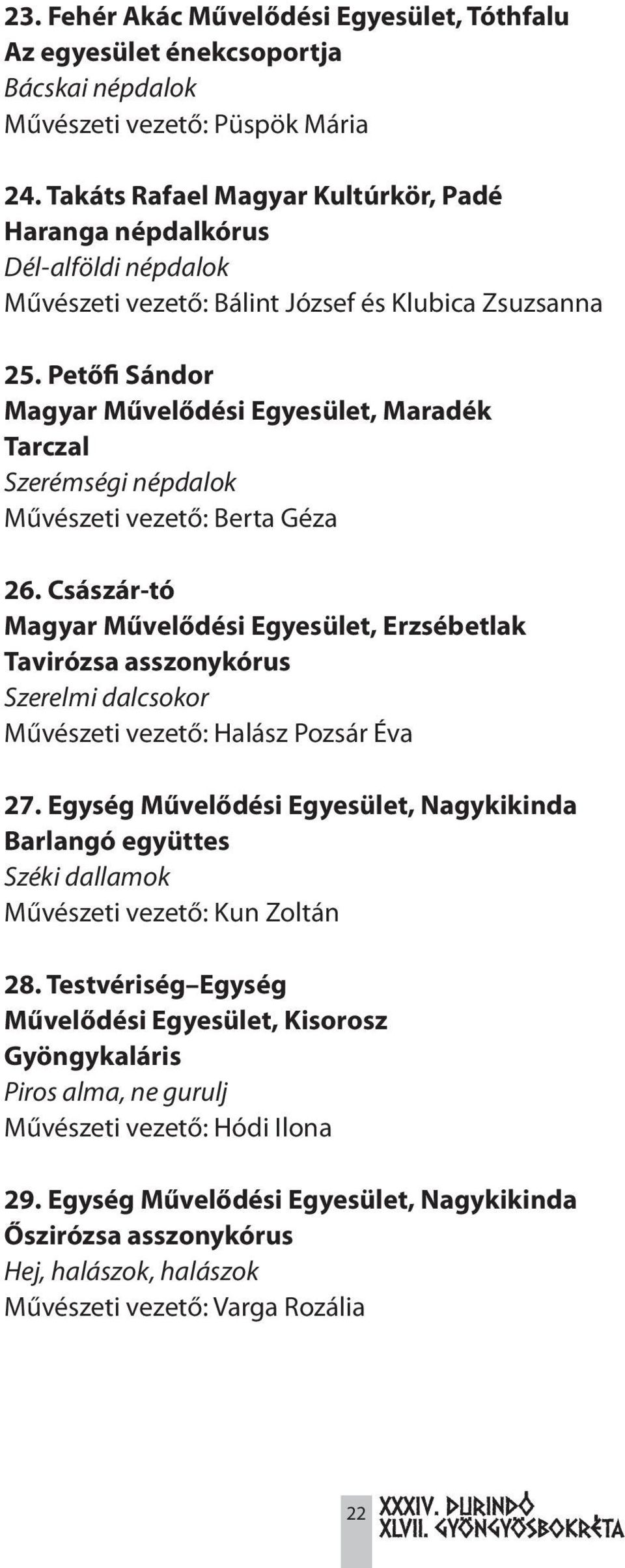 23. Fehér Akác Művelődési Egyesület, Tóthfalu
Az egyesület énekcsoportja
Bácskai népdalok
Művészeti vezető: Püspök Mária

24. Takáts Rafael Magyar Kultúrkör, Padé
Haranga népdalkórus
Dél-alföldi népdalok
Művészeti vezető: Bálint József és Klubica Zsuzsanna

25. Petőfi Sándor
Magyar Művelődési Egyesület, Maradék
Tarczal
Szerémségi népdalok
Művészeti vezető: Berta Géza

26. Császár-tó
Magyar Művelődési Egyesület, Erzsébetlak
Tavirózsa asszonykórus
Szerelmi dalcsokor
Művészeti vezető: Halász Pozsár Éva

27. Egység Művelődési Egyesület, Nagykikinda
Barlangó együttes
Széki dallamok
Művészeti vezető: Kun Zoltán

28. Testvériség–Egység
Művelődési Egyesület, Kisorosz
Gyöngykaláris
Piros alma, ne gurulj
Művészeti vezető: Hódi Ilona

29. Egység Művelődési Egyesület, Nagykikinda
Őszirózsa asszonykórus
Hej, halászok, halászok
Művészeti vezető: Varga Rozália

22
XXXIV. DURINDÓ
XLVII. GYÖNGYÖSBOKRÉTA